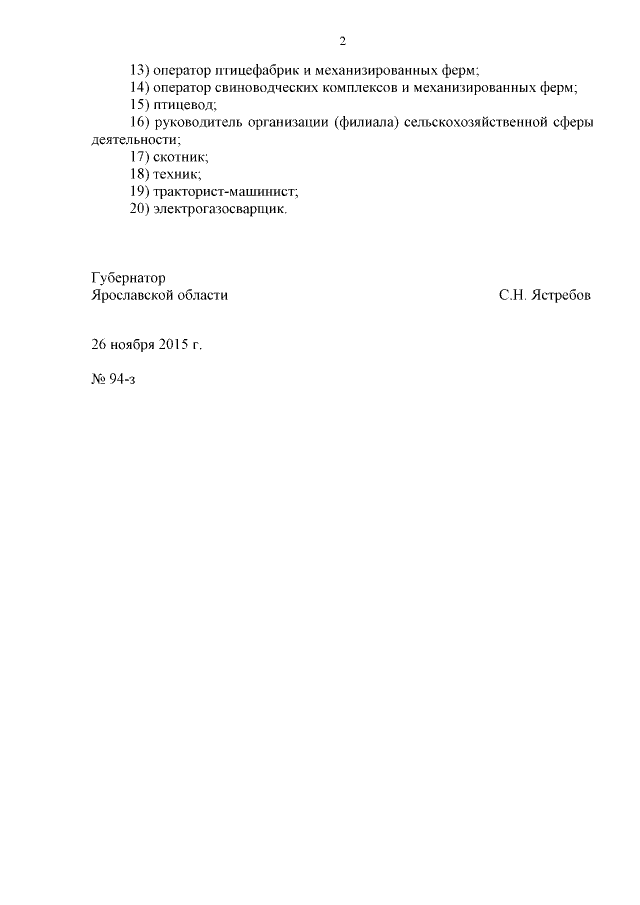 2

13) оператор птицефабрик и механизированных ферм;
14) оператор свиноводческих комплексов и механизированных ферм;
15) птицевод;
16) руководитель организации (филиала) сельскохозяйственной сферы деятельности;
17) скотник;
18) техник;
19) тракторист-машинист;
20) электрогазосварщик.

Губернатор
Ярославской области С.Н. Ястребов

26 ноября 2015 г.

№ 94-з